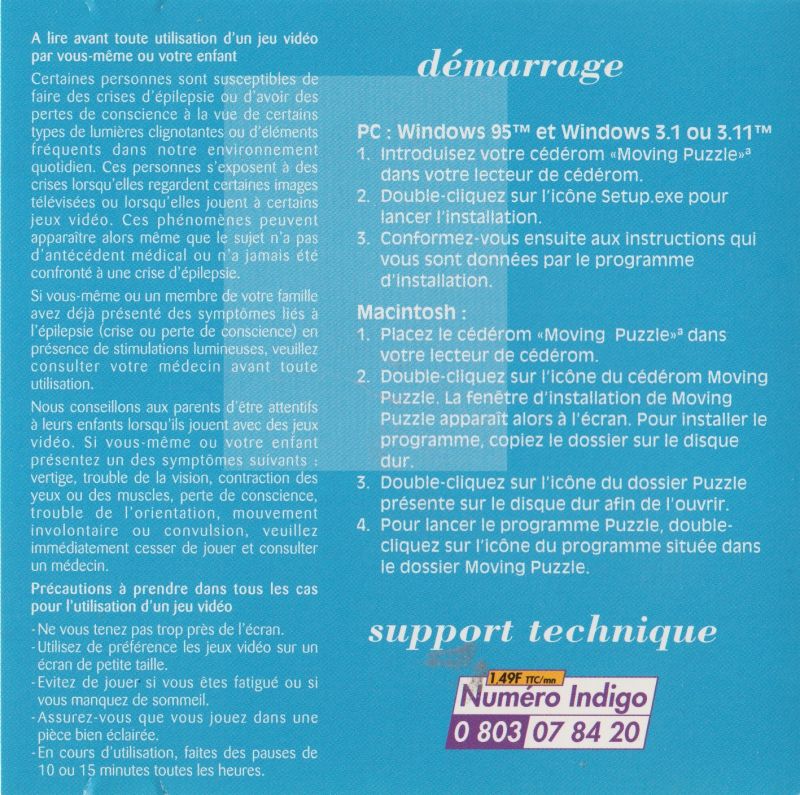 A lire avant toute utilisation d'un jeu vidéo par vous-même ou votre enfant

Certaines personnes sont susceptibles de faire des crises d'épilepsie ou d'avoir des pertes de conscience à la vue de certains types de lumières clignotantes ou d'éléments fréquents dans notre environnement quotidien. Ces personnes s'exposent à des crises lorsqu'elles regardent certaines images télévisées ou lorsqu'elles jouent à certains jeux vidéo. Ces phénomènes peuvent apparaître alors même que le sujet n'a pas d'antécédent médical ou n'a jamais été confronté à une crise d'épilepsie.

Si vous-même ou un membre de votre famille avez déjà présenté des symptômes liés à l'épilepsie (crise ou perte de conscience) en présence de stimulations lumineuses, veuillez consulter votre médecin avant toute utilisation.

Nous conseillons aux parents d'être attentifs à leurs enfants lorsqu'ils jouent avec des jeux vidéo. Si vous-même ou votre enfant présentez un des symptômes suivants : vertige, trouble de la vision, contraction des yeux ou des muscles, perte de conscience, trouble de l'orientation, mouvement involontaire ou convulsion, veuillez immédiatement cesser de jouer et consulter un médecin.

Précautions à prendre dans tous les cas pour l'utilisation d'un jeu vidéo

- Ne vous tenez pas trop près de l'écran.
- Utilisez de préférence les jeux vidéo sur un écran de petite taille.
- Evitez de jouer si vous êtes fatigué ou si vous manquez de sommeil.
- Assurez-vous que vous jouez dans une pièce bien éclairée.
- En cours d'utilisation, faites des pauses de 10 ou 15 minutes toutes les heures.

démarrage

PC : Windows 95™ et Windows 3.1 ou 3.11™
1. Introduisez votre cédérom «Moving Puzzle»ª dans votre lecteur de cédérom.
2. Double-cliquez sur l'icône Setup.exe pour lancer l'installation.
3. Conformez-vous ensuite aux instructions qui vous sont données par le programme d'installation.

Macintosh :
1. Placez le cédérom «Moving Puzzle»ª dans votre lecteur de cédérom.
2. Double-cliquez sur l'icône du cédérom Moving Puzzle. La fenêtre d'installation de Moving Puzzle apparaît alors à l'écran. Pour installer le programme, copiez le dossier sur le disque dur.
3. Double-cliquez sur l'icône du dossier Puzzle présente sur le disque dur afin de l'ouvrir.
4. Pour lancer le programme Puzzle, double-cliquez sur l'icône du programme située dans le dossier Moving Puzzle.

support technique

1,49F TTC/mn
Numéro Indigo
0 803 07 84 20